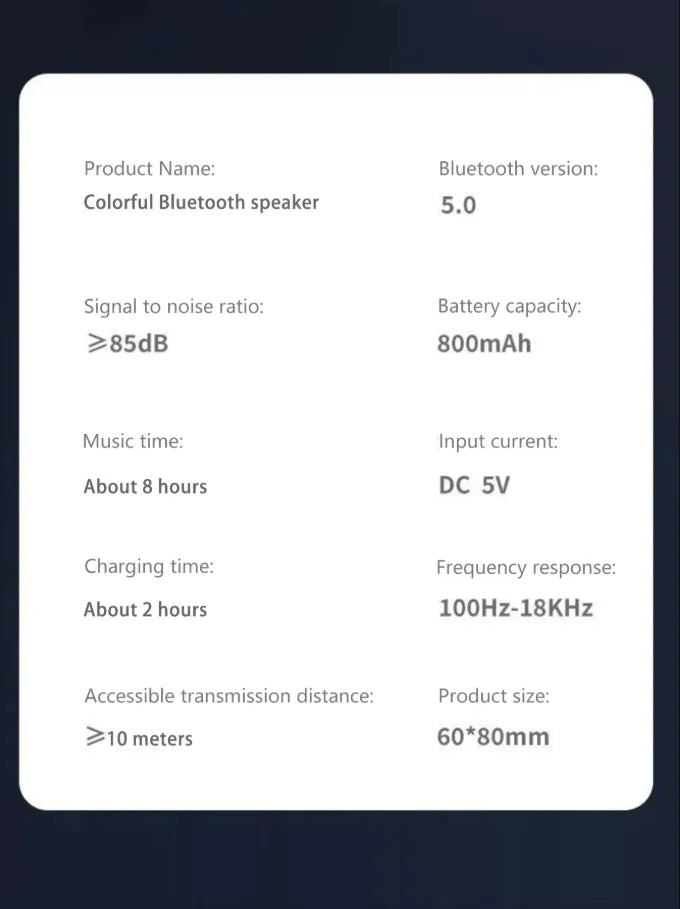 Product Name:
Colorful Bluetooth speaker

Signal to noise ratio:
≥85dB

Music time:
About 8 hours

Charging time:
About 2 hours

Accessible transmission distance:
≥10 meters

Bluetooth version:
5.0

Battery capacity:
800mAh

Input current:
DC 5V

Frequency response:
100Hz-18KHz

Product size:
60*80mm